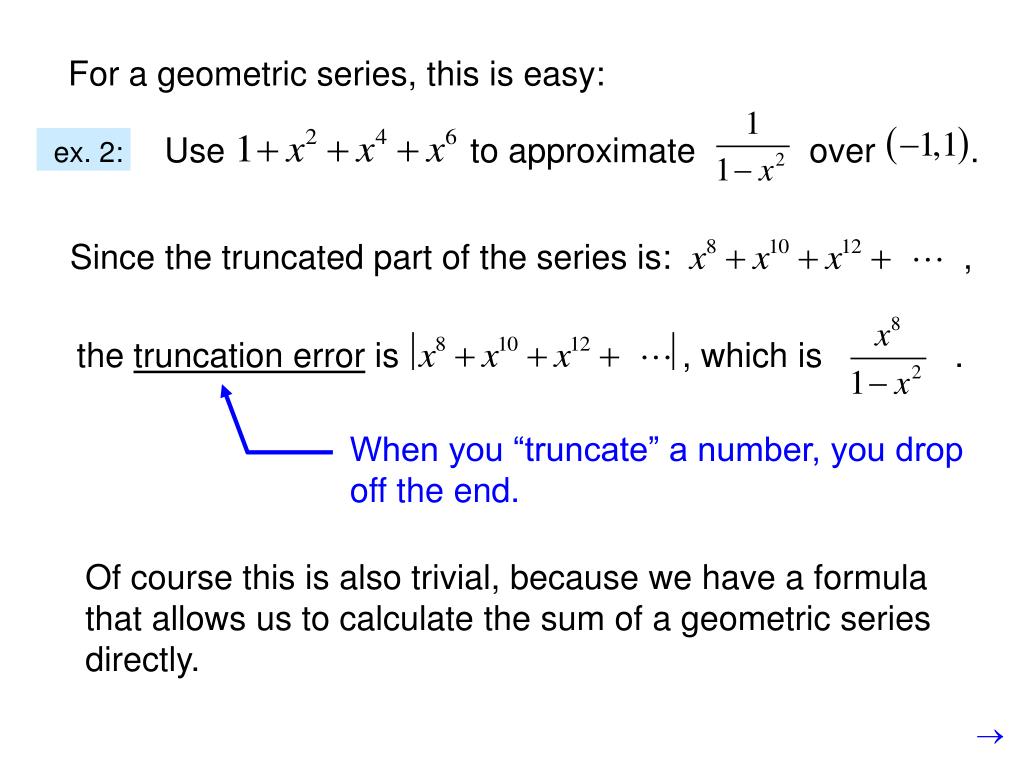 For a geometric series, this is easy:

ex. 2: Use $1+x^2+x^4+x^6$ to approximate $\frac{1}{1-x^2}$ over $(-1,1)$.

Since the truncated part of the series is: $x^8+x^{10}+x^{12}+\cdots$ ,

the truncation error is $|x^8+x^{10}+x^{12}+\cdots|$, which is $\frac{x^8}{1-x^2}$ .

When you "truncate" a number, you drop off the end.

Of course this is also trivial, because we have a formula that allows us to calculate the sum of a geometric series directly.

→